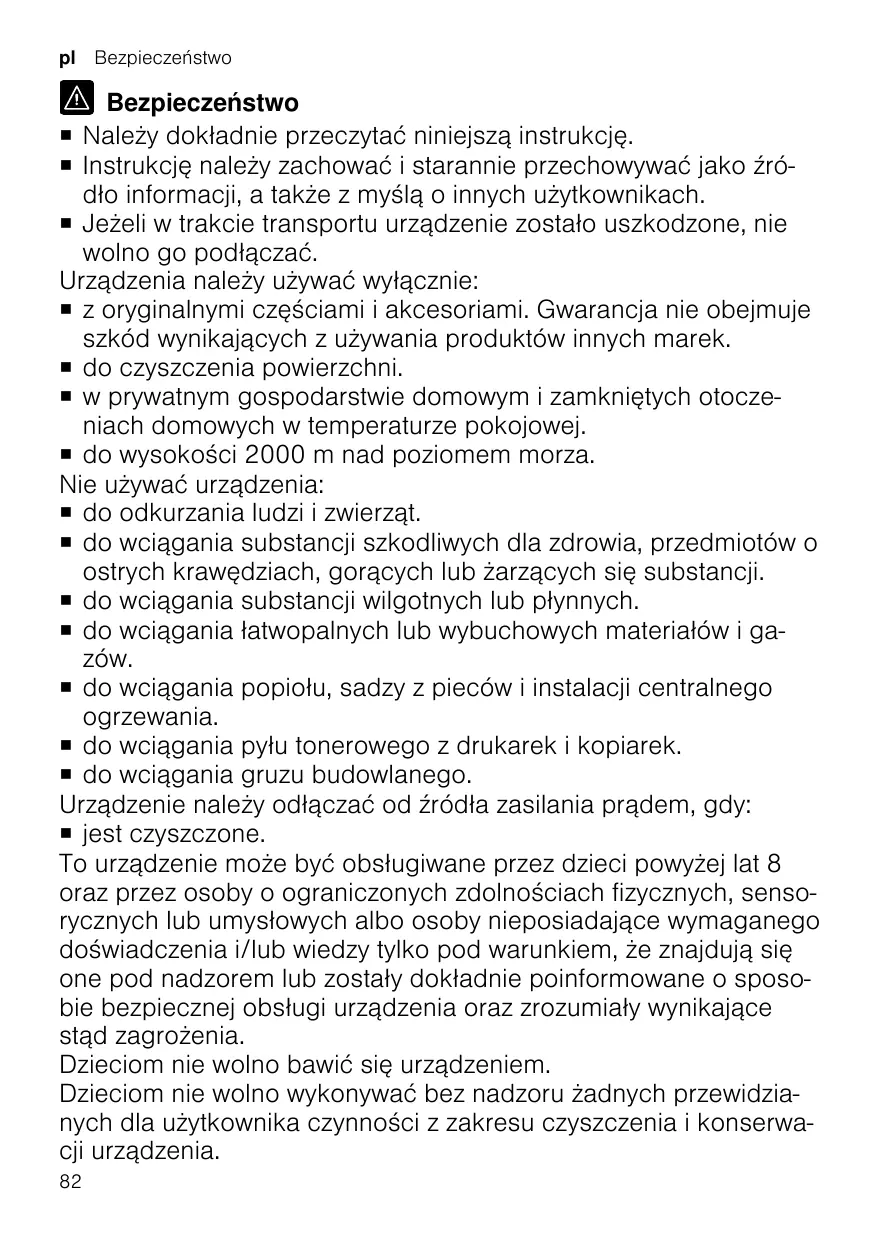 pl Bezpieczeństwo

Bezpieczeństwo

■ Należy dokładnie przeczytać niniejszą instrukcję.
■ Instrukcję należy zachować i starannie przechowywać jako źródło informacji, a także z myślą o innych użytkownikach.
■ Jeżeli w trakcie transportu urządzenie zostało uszkodzone, nie wolno go podłączać.

Urządzenia należy używać wyłącznie:
■ z oryginalnymi częściami i akcesoriami. Gwarancja nie obejmuje szkód wynikających z używania produktów innych marek.
■ do czyszczenia powierzchni.
■ w prywatnym gospodarstwie domowym i zamkniętych otoczeniach domowych w temperaturze pokojowej.
■ do wysokości 2000 m nad poziomem morza.

Nie używać urządzenia:
■ do odkurzania ludzi i zwierząt.
■ do wciągania substancji szkodliwych dla zdrowia, przedmiotów o ostrych krawędziach, gorących lub żarzących się substancji.
■ do wciągania substancji wilgotnych lub płynnych.
■ do wciągania łatwopalnych lub wybuchowych materiałów i gazów.
■ do wciągania popiołu, sadzy z pieców i instalacji centralnego ogrzewania.
■ do wciągania pyłu tonerowego z drukarek i kopiarek.
■ do wciągania gruzu budowlanego.

Urządzenie należy odłączać od źródła zasilania prądem, gdy:
■ jest czyszczone.

To urządzenie może być obsługiwane przez dzieci powyżej lat 8 oraz przez osoby o ograniczonych zdolnościach fizycznych, sensorycznych lub umysłowych albo osoby nieposiadające wymaganego doświadczenia i/lub wiedzy tylko pod warunkiem, że znajdują się one pod nadzorem lub zostały dokładnie poinformowane o sposobie bezpiecznej obsługi urządzenia oraz zrozumiały wynikające stąd zagrożenia.
Dzieciom nie wolno bawić się urządzeniem.
Dzieciom nie wolno wykonywać bez nadzoru żadnych przewidzianych dla użytkownika czynności z zakresu czyszczenia i konserwacji urządzenia.

82